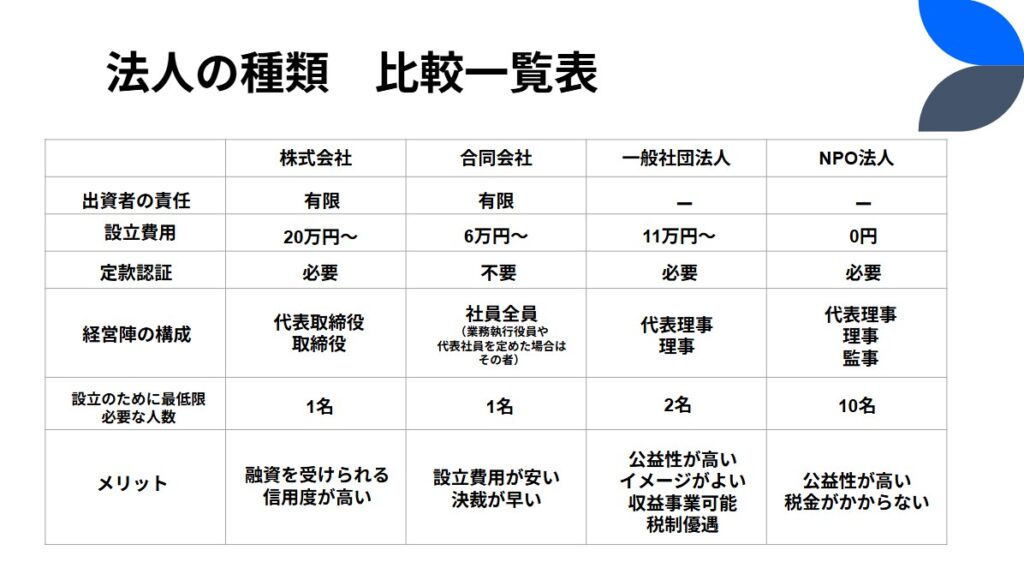 法人の種類　比較一覧表

|  | 株式会社 | 合同会社 | 一般社団法人 | NPO法人 |
|---|---|---|---|---|
| 出資者の責任 | 有限 | 有限 | ー | ー |
| 設立費用 | 20万円〜 | 6万円〜 | 11万円〜 | 0円 |
| 定款認証 | 必要 | 不要 | 必要 | 必要 |
| 経営陣の構成 | 代表取締役 取締役 | 社員全員 （業務執行役員や代表社員を定めた場合はその者） | 代表理事 理事 | 代表理事 理事 監事 |
| 設立のために最低限必要な人数 | 1名 | 1名 | 2名 | 10名 |
| メリット | 融資を受けられる 信用度が高い | 設立費用が安い 決裁が早い | 公益性が高い イメージがよい 収益事業可能 税制優遇 | 公益性が高い 税金がかからない |